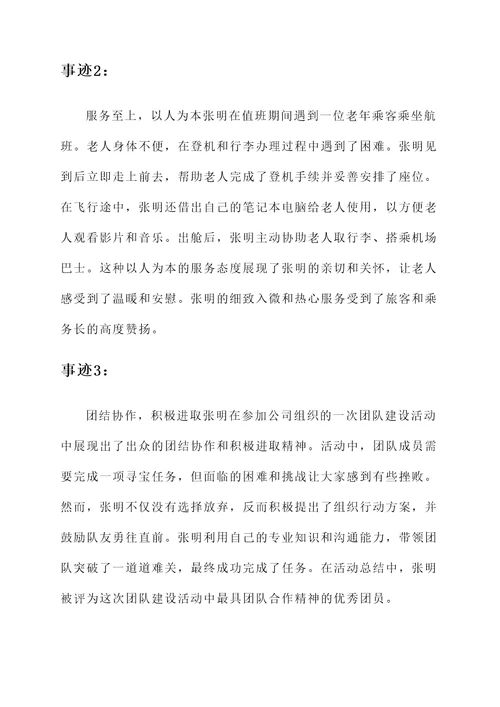 事迹2：

服务至上，以人为本张明在值班期间遇到一位老年乘客乘坐航班。老人身体不便，在登机和行李办理过程中遇到了困难。张明见到后立即走上前去，帮助老人完成了登机手续并妥善安排了座位。在飞行途中，张明还借出自己的笔记本电脑给老人使用，以方便老人观看影片和音乐。出舱后，张明主动协助老人取行李、搭乘机场巴士。这种以人为本的服务态度展现了张明的亲切和关怀，让老人感受到了温暖和安慰。张明的细致入微和热心服务受到了旅客和乘务长的高度赞扬。

事迹3：

团结协作，积极进取张明在参加公司组织的一次团队建设活动中展现出了出众的团结协作和积极进取精神。活动中，团队成员需要完成一项寻宝任务，但面临的困难和挑战让大家感到有些挫败。然而，张明不仅没有选择放弃，反而积极提出了组织行动方案，并鼓励队友勇往直前。张明利用自己的专业知识和沟通能力，带领团队突破了一道道难关，最终成功完成了任务。在活动总结中，张明被评为这次团队建设活动中最具团队合作精神的优秀团员。